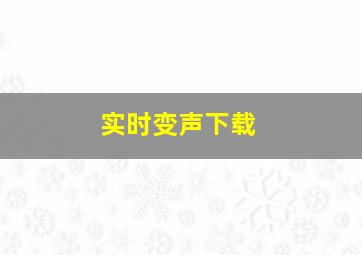 实时变声下载